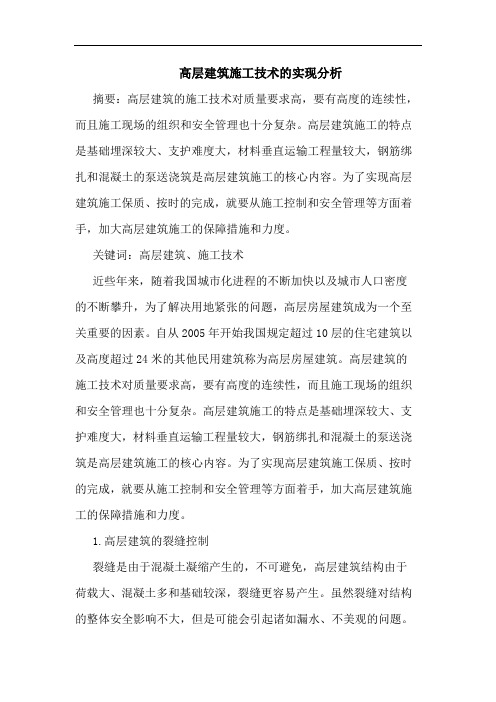 高层建筑施工技术的实现分析

摘要：高层建筑的施工技术对质量要求高，要有高度的连续性，而且施工现场的组织和安全管理也十分复杂。高层建筑施工的特点是基础埋深较大、支护难度大，材料垂直运输工程量较大，钢筋绑扎和混凝土的泵送浇筑是高层建筑施工的核心内容。为了实现高层建筑施工保质、按时的完成，就要从施工控制和安全管理等方面着手，加大高层建筑施工的保障措施和力度。

关键词：高层建筑、施工技术

近些年来，随着我国城市化进程的不断加快以及城市人口密度的不断攀升，为了解决用地紧张的问题，高层房屋建筑成为一个至关重要的因素。自从2005年开始我国规定超过10层的住宅建筑以及高度超过24米的其他民用建筑称为高层房屋建筑。高层建筑的施工技术对质量要求高，要有高度的连续性，而且施工现场的组织和安全管理也十分复杂。高层建筑施工的特点是基础埋深较大、支护难度大，材料垂直运输工程量较大，钢筋绑扎和混凝土的泵送浇筑是高层建筑施工的核心内容。为了实现高层建筑施工保质、按时的完成，就要从施工控制和安全管理等方面着手，加大高层建筑施工的保障措施和力度。

1.高层建筑的裂缝控制

裂缝是由于混凝土凝缩产生的，不可避免，高层建筑结构由于荷载大、混凝土多和基础较深，裂缝更容易产生。虽然裂缝对结构的整体安全影响不大，但是可能会引起诸如漏水、不美观的问题。